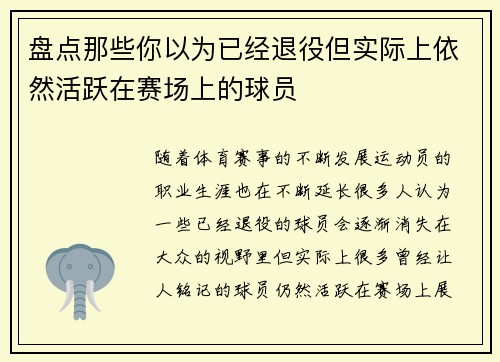 盘点那些你以为已经退役但实际上依然活跃在赛场上的球员

随着体育赛事的不断发展运动员的职业生涯也在不断延长很多人认为一些已经退役的球员会逐渐消失在大众的视野里但实际上很多曾经让人铭记的球员仍然活跃在赛场上展